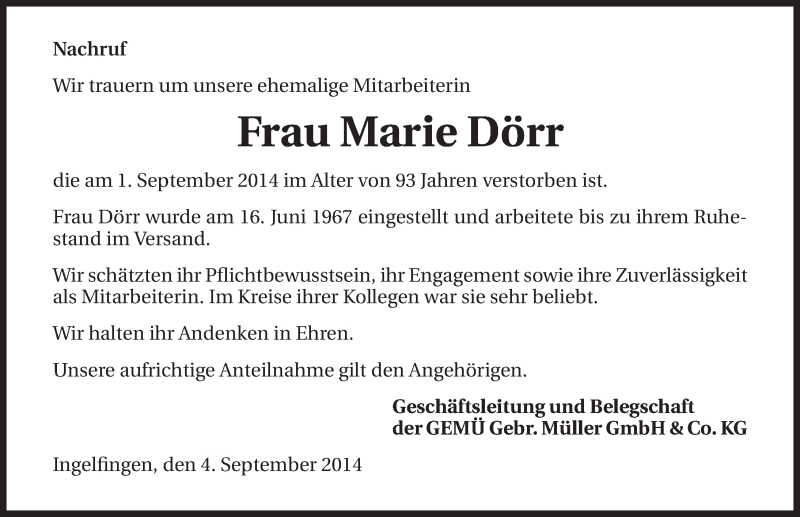 Nachruf

Wir trauern um unsere ehemalige Mitarbeiterin

Frau Marie Dörr

die am 1. September 2014 im Alter von 93 Jahren verstorben ist.

Frau Dörr wurde am 16. Juni 1967 eingestellt und arbeitete bis zu ihrem Ruhestand im Versand.

Wir schätzten ihr Pflichtbewusstsein, ihr Engagement sowie ihre Zuverlässigkeit als Mitarbeiterin. Im Kreise ihrer Kollegen war sie sehr beliebt.

Wir halten ihr Andenken in Ehren.

Unsere aufrichtige Anteilnahme gilt den Angehörigen.

Geschäftsleitung und Belegschaft
der GEMÜ Gebr. Müller GmbH & Co. KG

Ingelfingen, den 4. September 2014